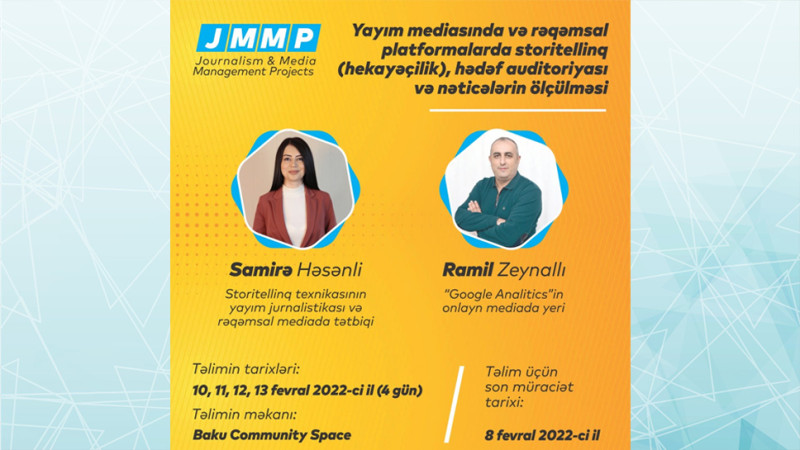 JMMP
Journalism & Media Management Projects

Yayım mediasında və rəqəmsal platformalarda storitellinq (hekayəçilik), hədəf auditoriyası və nəticələrin ölçülməsi

Samirə Həsənli
Storitellinq texnikasının yayım jurnalistikası və rəqəmsal mediada tətbiqi

Ramil Zeynallı
"Google Analitics"in onlayn mediada yeri

Təlimin tarixləri:
10, 11, 12, 13 fevral 2022-ci il (4 gün)
Təlimin məkanı:
Baku Community Space

Təlim üçün son müraciət tarixi:
8 fevral 2022-ci il